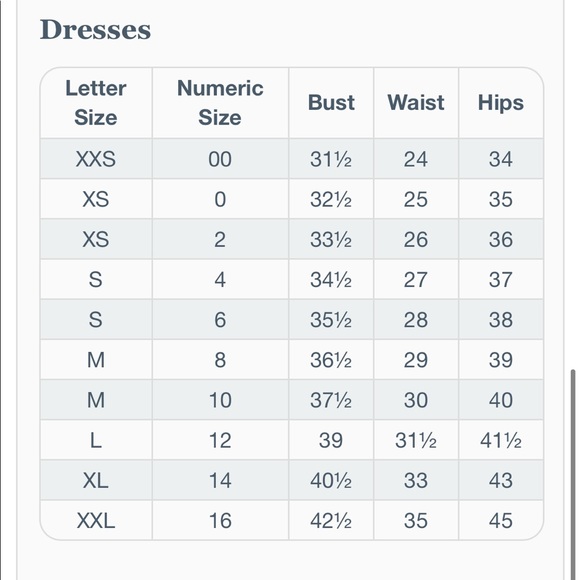 Dresses

| Letter Size | Numeric Size | Bust | Waist | Hips |
|---|---|---|---|---|
| XXS | 00 | 31½ | 24 | 34 |
| XS | 0 | 32½ | 25 | 35 |
| XS | 2 | 33½ | 26 | 36 |
| S | 4 | 34½ | 27 | 37 |
| S | 6 | 35½ | 28 | 38 |
| M | 8 | 36½ | 29 | 39 |
| M | 10 | 37½ | 30 | 40 |
| L | 12 | 39 | 31½ | 41½ |
| XL | 14 | 40½ | 33 | 43 |
| XXL | 16 | 42½ | 35 | 45 |